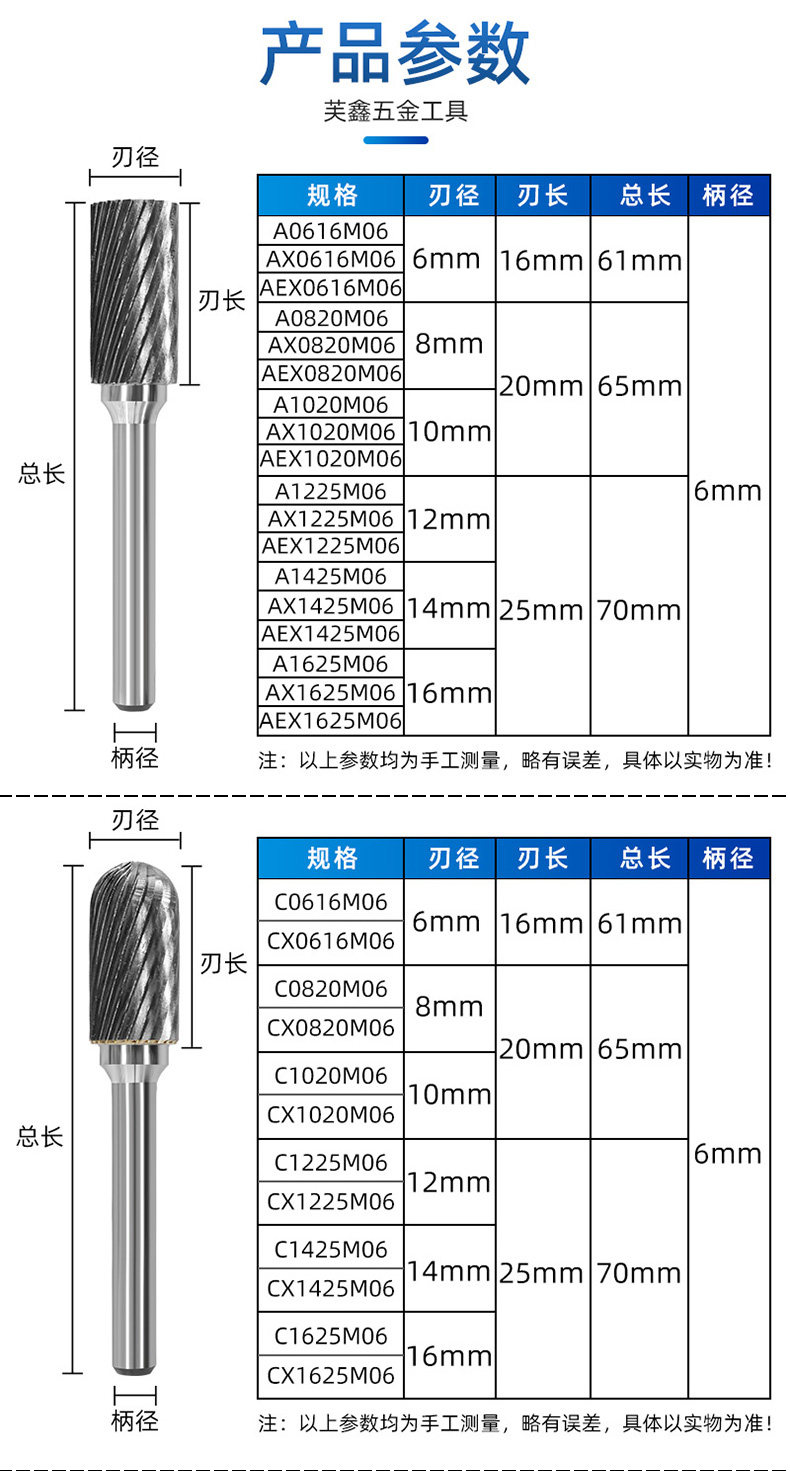 产品参数

芙鑫五金工具

刃径

刃长

总长

柄径

| 规格 | 刃径 | 刃长 | 总长 | 柄径 |
|---|---|---|---|---|
| A0616M06 | 6mm | 16mm | 61mm | 6mm |
| AX0616M06 | | | | |
| AEX0616M06 | | | | |
| A0820M06 | 8mm | 20mm | 65mm | |
| AX0820M06 | | | | |
| AEX0820M06 | | | | |
| A1020M06 | 10mm | | | |
| AX1020M06 | | | | |
| AEX1020M06 | | | | |
| A1225M06 | 12mm | 25mm | 70mm | |
| AX1225M06 | | | | |
| AEX1225M06 | | | | |
| A1425M06 | 14mm | | | |
| AX1425M06 | | | | |
| AEX1425M06 | | | | |
| A1625M06 | 16mm | | | |
| AX1625M06 | | | | |
| AEX1625M06 | | | | |

注：以上参数均为手工测量，略有误差，具体以实物为准！

刃径

刃长

总长

柄径

| 规格 | 刃径 | 刃长 | 总长 | 柄径 |
|---|---|---|---|---|
| C0616M06 | 6mm | 16mm | 61mm | 6mm |
| CX0616M06 | | | | |
| C0820M06 | 8mm | 20mm | 65mm | |
| CX0820M06 | | | | |
| C1020M06 | 10mm | | | |
| CX1020M06 | | | | |
| C1225M06 | 12mm | 25mm | 70mm | |
| CX1225M06 | | | | |
| C1425M06 | 14mm | | | |
| CX1425M06 | | | | |
| C1625M06 | 16mm | | | |
| CX1625M06 | | | | |

注：以上参数均为手工测量，略有误差，具体以实物为准！